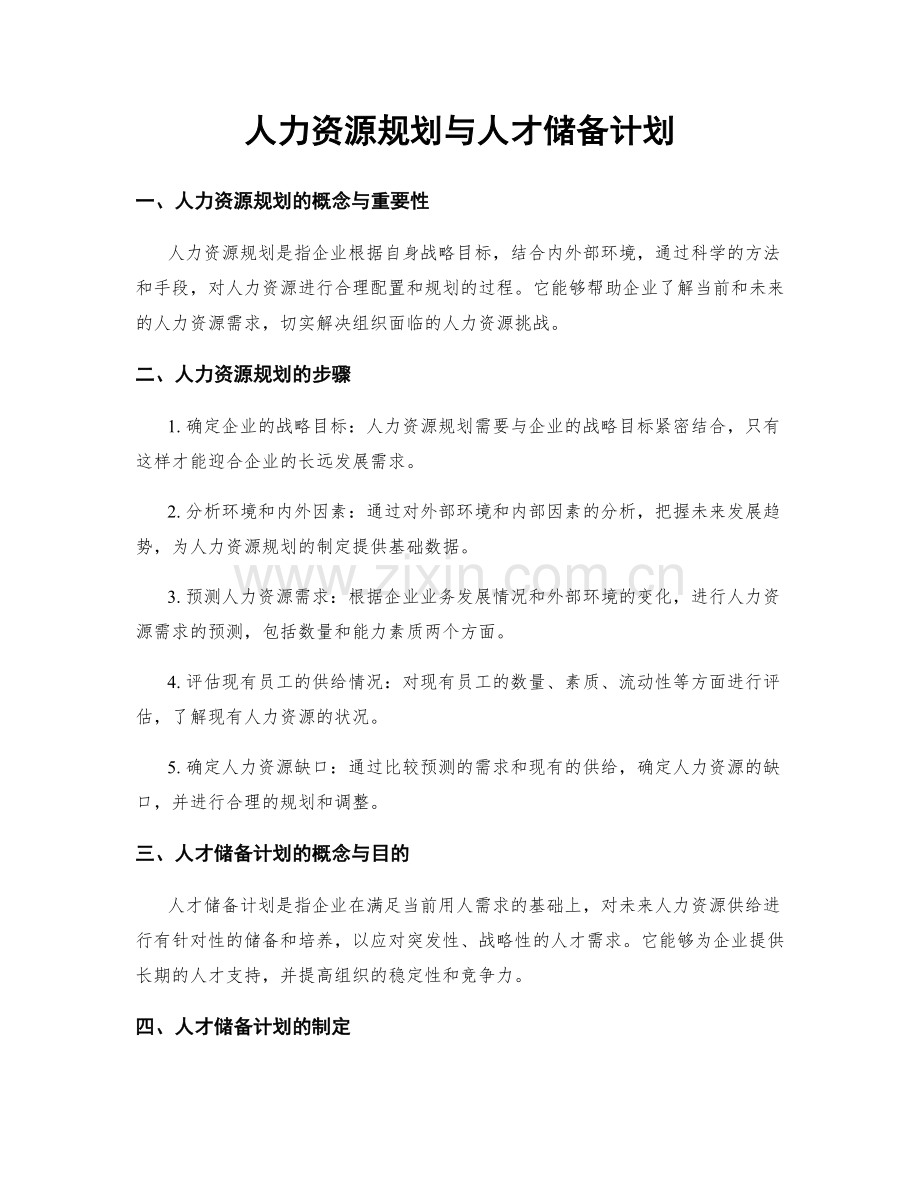 人力资源规划与人才储备计划

一、人力资源规划的概念与重要性

人力资源规划是指企业根据自身战略目标，结合内外部环境，通过科学的方法和手段，对人力资源进行合理配置和规划的过程。它能够帮助企业了解当前和未来的人力资源需求，切实解决组织面临的人力资源挑战。

二、人力资源规划的步骤

1.确定企业的战略目标：人力资源规划需要与企业的战略目标紧密结合，只有这样才能迎合企业的长远发展需求。

2.分析环境和内外因素：通过对外部环境和内部因素的分析，把握未来发展趋势，为人力资源规划的制定提供基础数据。

3.预测人力资源需求：根据企业业务发展情况和外部环境的变化，进行人力资源需求的预测，包括数量和能力素质两个方面。

4.评估现有员工的供给情况：对现有员工的数量、素质、流动性等方面进行评估，了解现有人力资源的状况。

5.确定人力资源缺口：通过比较预测的需求和现有的供给，确定人力资源的缺口，并进行合理的规划和调整。

三、人才储备计划的概念与目的

人才储备计划是指企业在满足当前用人需求的基础上，对未来人力资源供给进行有针对性的储备和培养，以应对突发性、战略性的人才需求。它能够为企业提供长期的人才支持，并提高组织的稳定性和竞争力。

四、人才储备计划的制定

www.zixin.com.cn